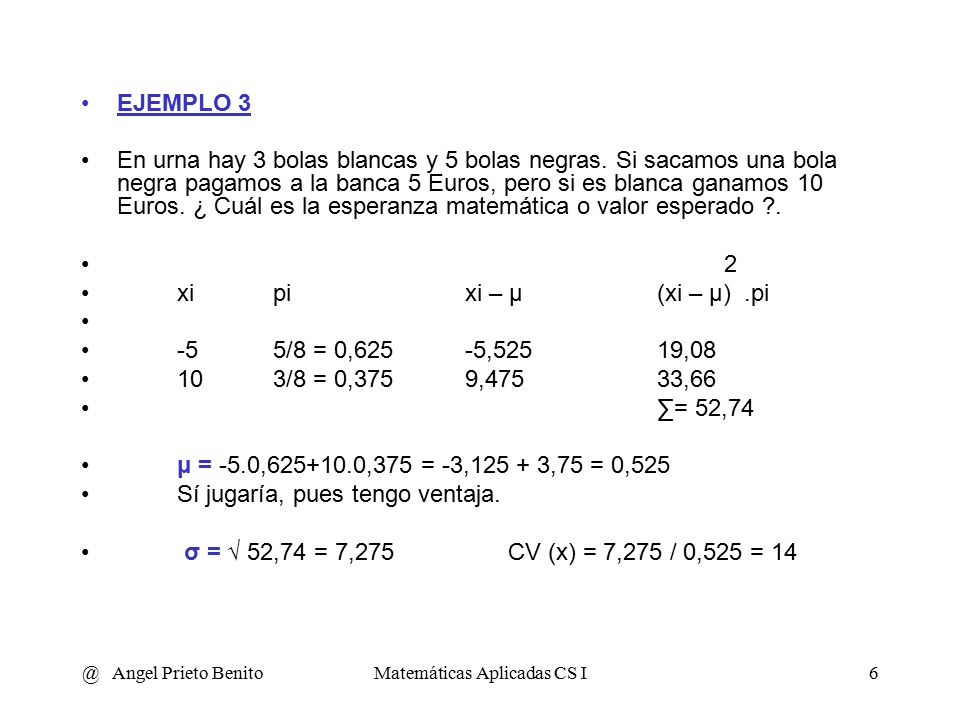 • EJEMPLO 3

• En urna hay 3 bolas blancas y 5 bolas negras. Si sacamos una bola negra pagamos a la banca 5 Euros, pero si es blanca ganamos 10 Euros. ¿ Cuál es la esperanza matemática o valor esperado ?.

• 2
• xi pi xi – μ (xi – μ) .pi
•
• -5 5/8 = 0,625 -5,525 19,08
• 10 3/8 = 0,375 9,475 33,66
• ∑= 52,74

• μ = -5.0,625+10.0,375 = -3,125 + 3,75 = 0,525
• Sí jugaría, pues tengo ventaja.

• σ = √ 52,74 = 7,275 CV (x) = 7,275 / 0,525 = 14

@ Angel Prieto Benito Matemáticas Aplicadas CS I 6